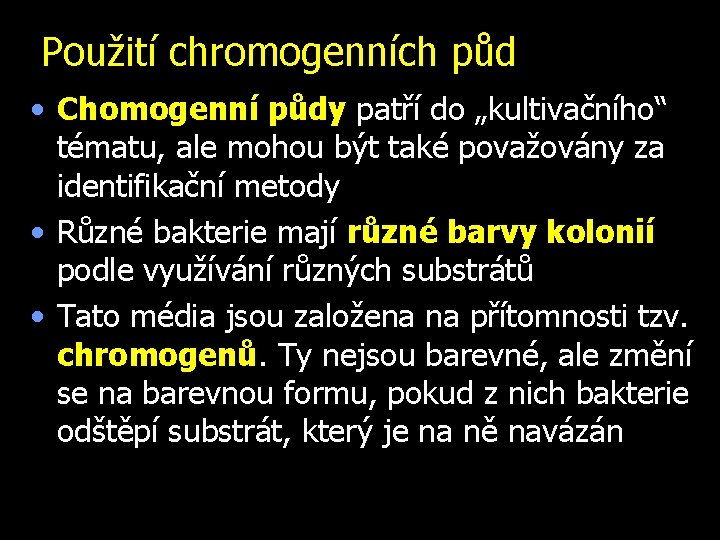 Použití chromogenních půd

• Chomogenní půdy patří do „kultivačního“ tématu, ale mohou být také považovány za identifikační metody
• Různé bakterie mají různé barvy kolonií podle využívání různých substrátů
• Tato média jsou založena na přítomnosti tzv. chromogenů. Ty nejsou barevné, ale změní se na barevnou formu, pokud z nich bakterie odštěpí substrát, který je na ně navázán